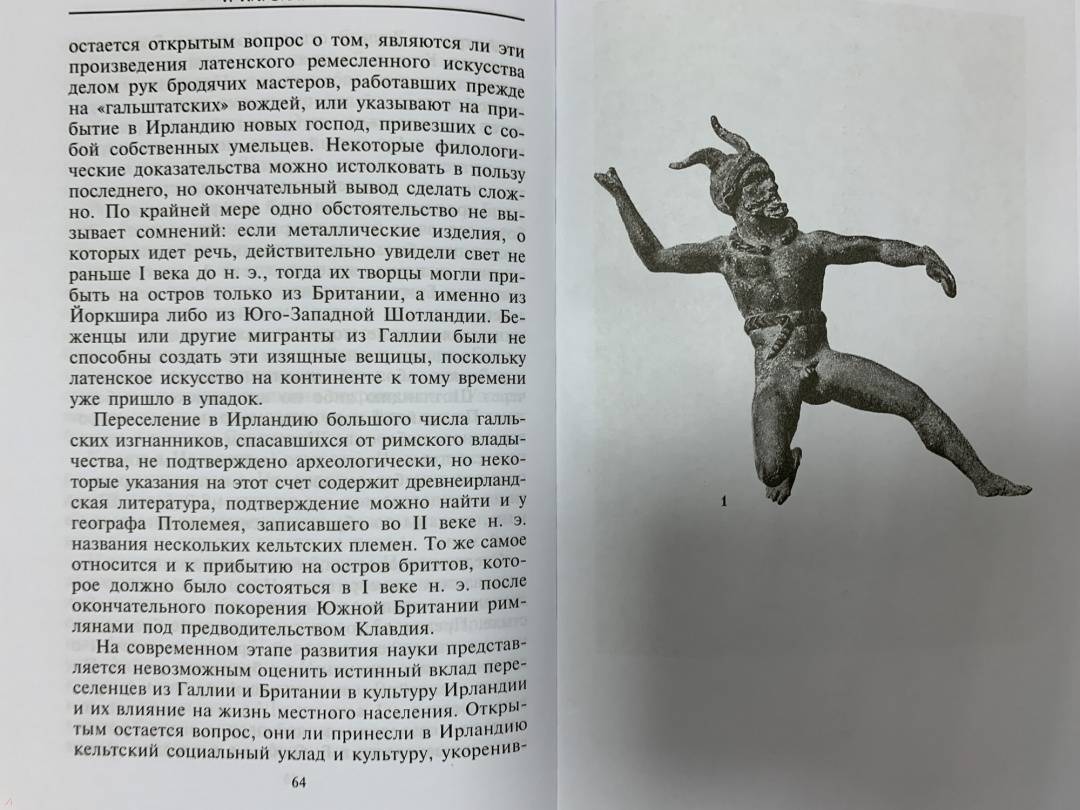 остается открытым вопрос о том, являются ли эти произведения латенского ремесленного искусства делом рук бродячих мастеров, работавших прежде на «гальштатских» вождей, или указывают на прибытие в Ирландию новых господ, привезших с собой собственных умельцев. Некоторые филологические доказательства можно истолковать в пользу последнего, но окончательный вывод сделать сложно. По крайней мере одно обстоятельство не вызывает сомнений: если металлические изделия, о которых идет речь, действительно увидели свет не раньше I века до н. э., тогда их творцы могли прибыть на остров только из Британии, а именно из Йоркшира либо из Юго-Западной Шотландии. Беженцы или другие мигранты из Галлии были не способны создать эти изящные вещицы, поскольку латенское искусство на континенте к тому времени уже пришло в упадок.

Переселение в Ирландию большого числа галльских изгнанников, спасавшихся от римского владычества, не подтверждено археологически, но некоторые указания на этот счет содержит древнеирландская литература, подтверждение можно найти и у географа Птолемея, записавшего во II веке н. э. названия нескольких кельтских племен. То же самое относится и к прибытию на остров бриттов, которое должно было состояться в I веке н. э. после окончательного покорения Южной Британии римлянами под предводительством Клавдия.

На современном этапе развития науки представляется невозможным оценить истинный вклад переселенцев из Галлии и Британии в культуру Ирландии и их влияние на жизнь местного населения. Открытым остается вопрос, они ли принесли в Ирландию кельтский социальный уклад и культуру, укоренив-

64

1